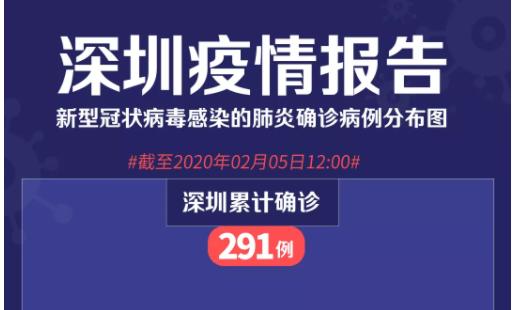 深圳疫情报告

新型冠状病毒感染的肺炎确诊病例分布图

#截至2020年02月05日12:00#

深圳累计确诊

291例